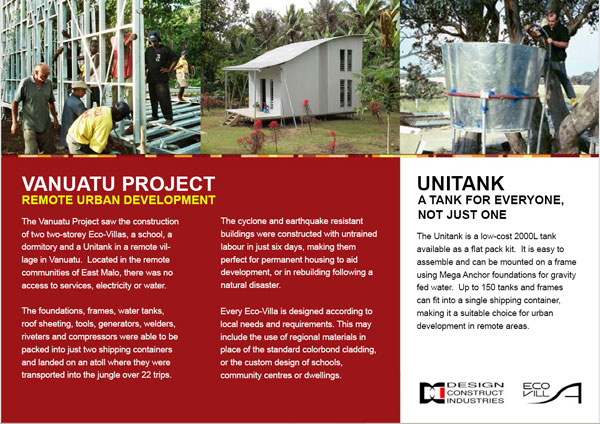 VANUATU PROJECT
REMOTE URBAN DEVELOPMENT

The Vanuatu Project saw the construction of two two-storey Eco-Villas, a school, a dormitory and a Unitank in a remote village in Vanuatu. Located in the remote communities of East Malo, there was no access to services, electricity or water.

The foundations, frames, water tanks, roof sheeting, tools, generators, welders, riveters and compressors were able to be packed into just two shipping containers and landed on an atoll where they were transported into the jungle over 22 trips.

The cyclone and earthquake resistant buildings were constructed with untrained labour in just six days, making them perfect for permanent housing to aid development, or in rebuilding following a natural disaster.

Every Eco-Villa is designed according to local needs and requirements. This may include the use of regional materials in place of the standard colorbond cladding, or the custom design of schools, community centres or dwellings.

UNITANK
A TANK FOR EVERYONE, NOT JUST ONE

The Unitank is a low-cost 2000L tank available as a flat pack kit. It is easy to assemble and can be mounted on a frame using Mega Anchor foundations for gravity fed water. Up to 150 tanks and frames can fit into a single shipping container, making it a suitable choice for urban development in remote areas.

DESIGN CONSTRUCT INDUSTRIES

ECO VILLA